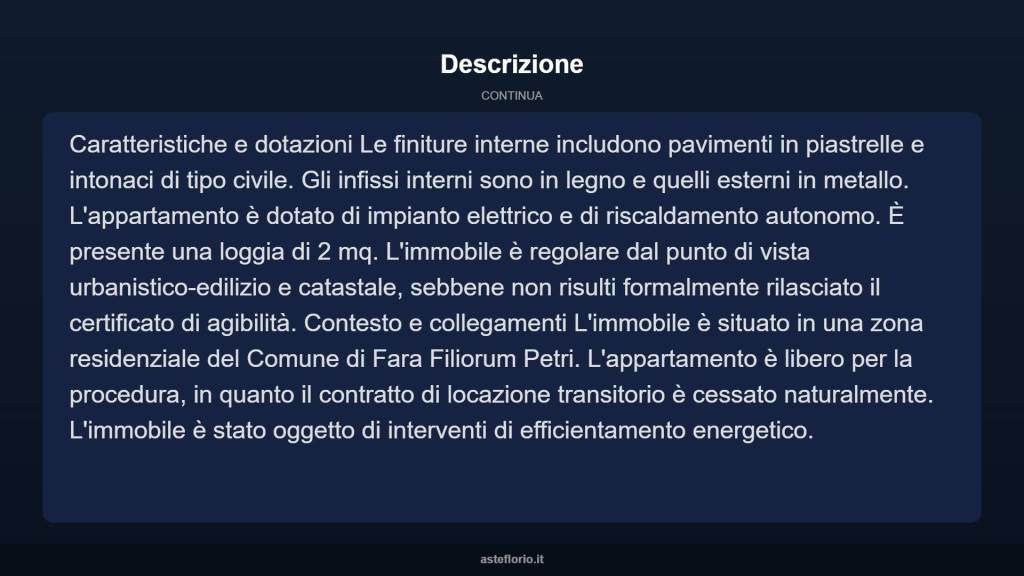 Descrizione

CONTINUA

Caratteristiche e dotazioni Le finiture interne includono pavimenti in piastrelle e intonaci di tipo civile. Gli infissi interni sono in legno e quelli esterni in metallo. L'appartamento è dotato di impianto elettrico e di riscaldamento autonomo. È presente una loggia di 2 mq. L'immobile è regolare dal punto di vista urbanistico-edilizio e catastale, sebbene non risulti formalmente rilasciato il certificato di agibilità. Contesto e collegamenti L'immobile è situato in una zona residenziale del Comune di Fara Filiorum Petri. L'appartamento è libero per la procedura, in quanto il contratto di locazione transitorio è cessato naturalmente. L'immobile è stato oggetto di interventi di efficientamento energetico.

asteflorio.it